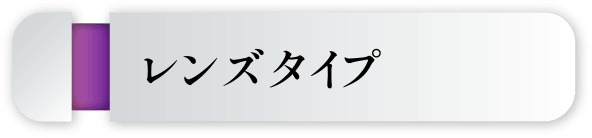 レンズタイプ